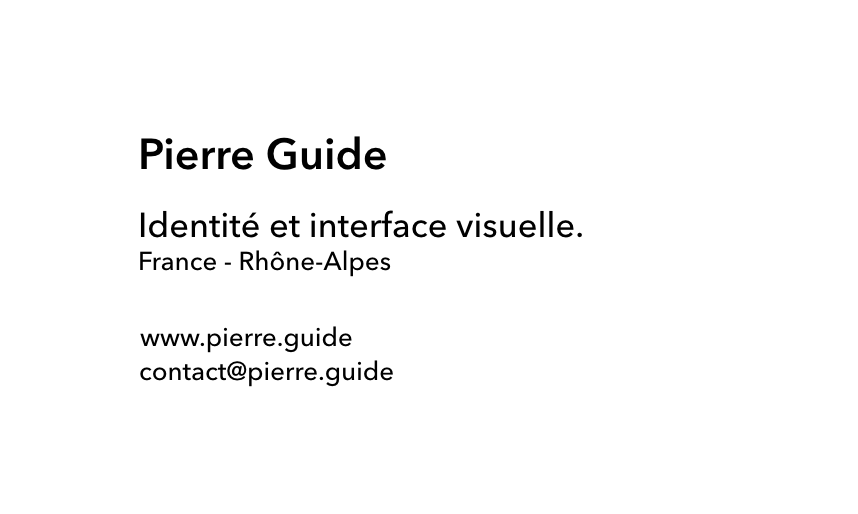 Pierre Guide

Identité et interface visuelle.
France - Rhône-Alpes

www.pierre.guide
contact@pierre.guide